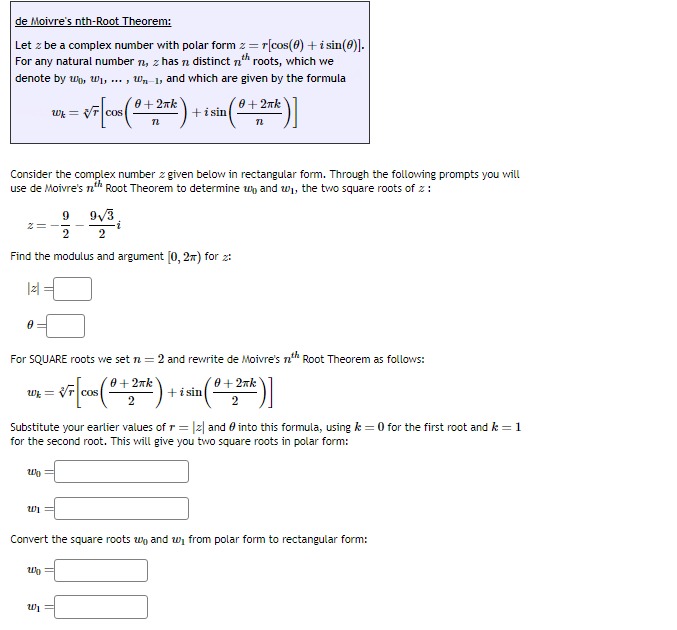 de Moivre's nth-Root Theorem:

Let $z$ be a complex number with polar form $z = r[\cos(\theta) + i\sin(\theta)]$. For any natural number $n$, $z$ has $n$ distinct $n^{th}$ roots, which we denote by $w_0$, $w_1$, ... , $w_{n-1}$, and which are given by the formula

$w_k = \sqrt[n]{r}\left[\cos\left(\frac{\theta + 2\pi k}{n}\right) + i\sin\left(\frac{\theta + 2\pi k}{n}\right)\right]$

Consider the complex number $z$ given below in rectangular form. Through the following prompts you will use de Moivre's $n^{th}$ Root Theorem to determine $w_0$ and $w_1$, the two square roots of $z$ :

$z = -\frac{9}{2} - \frac{9\sqrt{3}}{2}i$

Find the modulus and argument $[0, 2\pi)$ for $z$:

$|z| =$

$\theta =$

For SQUARE roots we set $n = 2$ and rewrite de Moivre's $n^{th}$ Root Theorem as follows:

$w_k = \sqrt[2]{r}\left[\cos\left(\frac{\theta + 2\pi k}{2}\right) + i\sin\left(\frac{\theta + 2\pi k}{2}\right)\right]$

Substitute your earlier values of $r = |z|$ and $\theta$ into this formula, using $k = 0$ for the first root and $k = 1$ for the second root. This will give you two square roots in polar form:

$w_0 =$

$w_1 =$

Convert the square roots $w_0$ and $w_1$ from polar form to rectangular form:

$w_0 =$

$w_1 =$